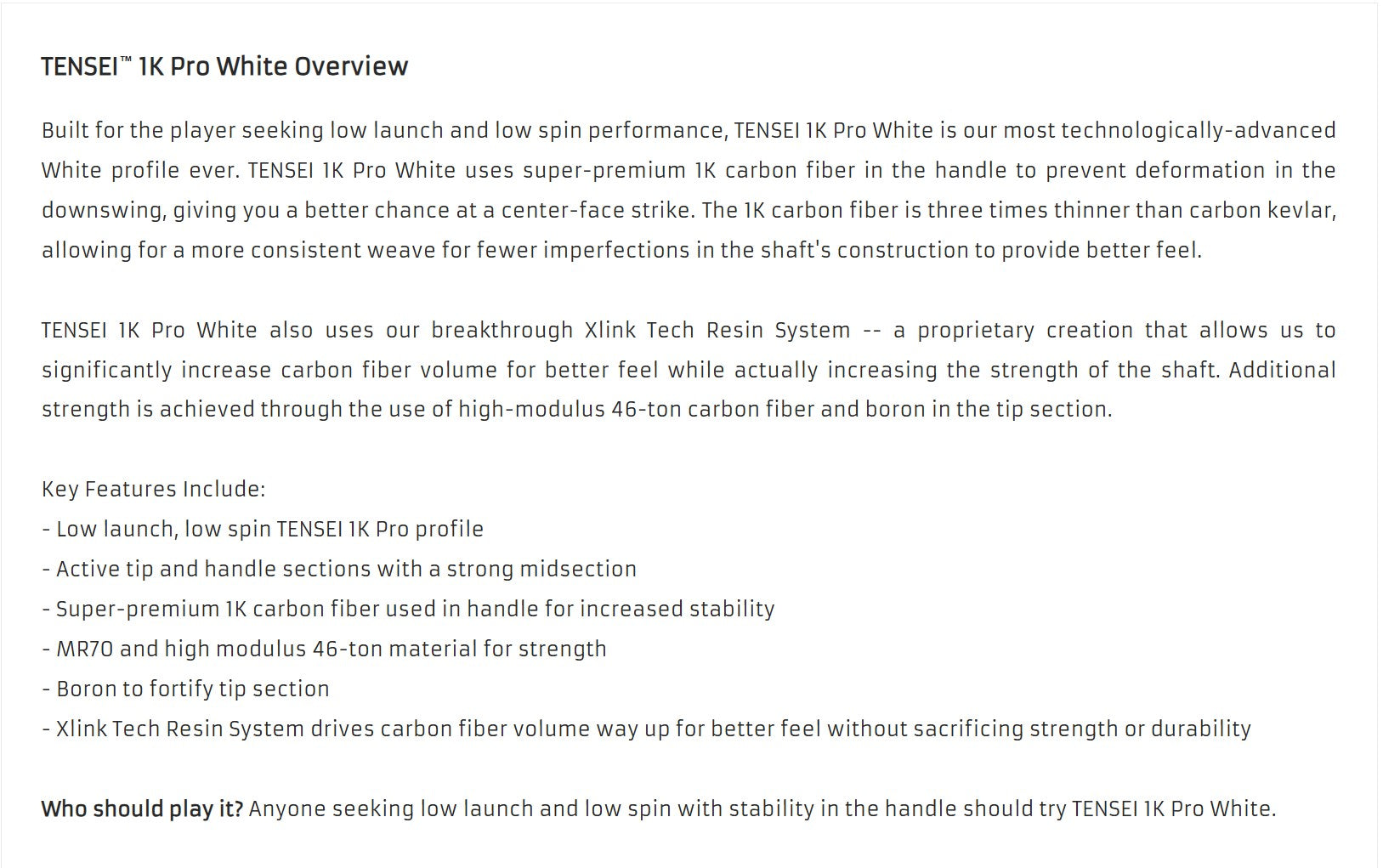 TENSEI™ 1K Pro White Overview

Built for the player seeking low launch and low spin performance, TENSEI 1K Pro White is our most technologically-advanced White profile ever. TENSEI 1K Pro White uses super-premium 1K carbon fiber in the handle to prevent deformation in the downswing, giving you a better chance at a center-face strike. The 1K carbon fiber is three times thinner than carbon kevlar, allowing for a more consistent weave for fewer imperfections in the shaft's construction to provide better feel.

TENSEI 1K Pro White also uses our breakthrough Xlink Tech Resin System -- a proprietary creation that allows us to significantly increase carbon fiber volume for better feel while actually increasing the strength of the shaft. Additional strength is achieved through the use of high-modulus 46-ton carbon fiber and boron in the tip section.

Key Features Include:
- Low launch, low spin TENSEI 1K Pro profile
- Active tip and handle sections with a strong midsection
- Super-premium 1K carbon fiber used in handle for increased stability
- MR70 and high modulus 46-ton material for strength
- Boron to fortify tip section
- Xlink Tech Resin System drives carbon fiber volume way up for better feel without sacrificing strength or durability

Who should play it? Anyone seeking low launch and low spin with stability in the handle should try TENSEI 1K Pro White.